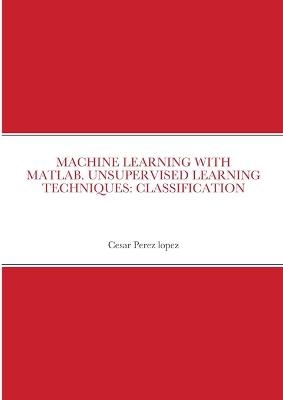 MACHINE LEARNING WITH MATLAB. UNSUPERVISED LEARNING TECHNIQUES: CLASSIFICATION

Cesar Perez lopez